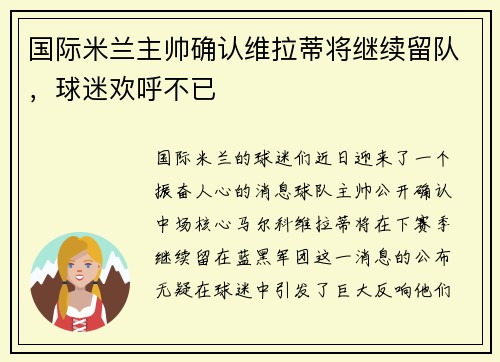 国际米兰主帅确认维拉蒂将继续留队，球迷欢呼不已

国际米兰的球迷们近日迎来了一个振奋人心的消息球队主帅公开确认中场核心马尔科维拉蒂将在下赛季继续留在蓝黑军团这一消息的公布无疑在球迷中引发了巨大反响他们